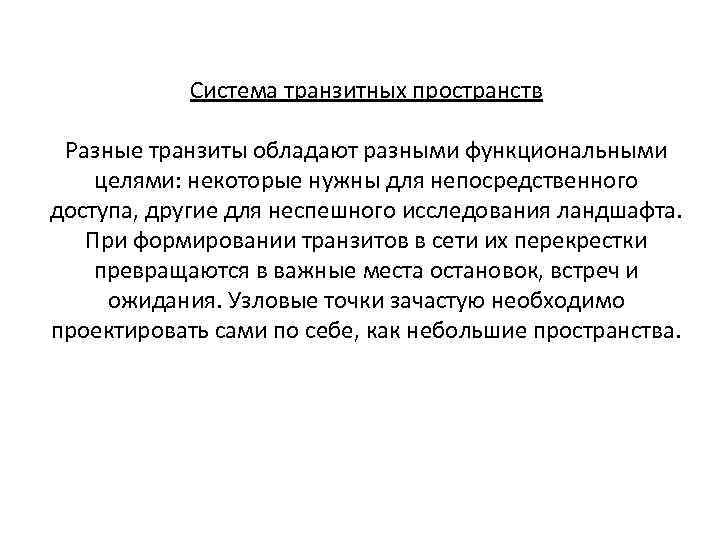 Система транзитных пространств

Разные транзиты обладают разными функциональными целями: некоторые нужны для непосредственного доступа, другие для неспешного исследования ландшафта. При формировании транзитов в сети их перекрестки превращаются в важные места остановок, встреч и ожидания. Узловые точки зачастую необходимо проектировать сами по себе, как небольшие пространства.